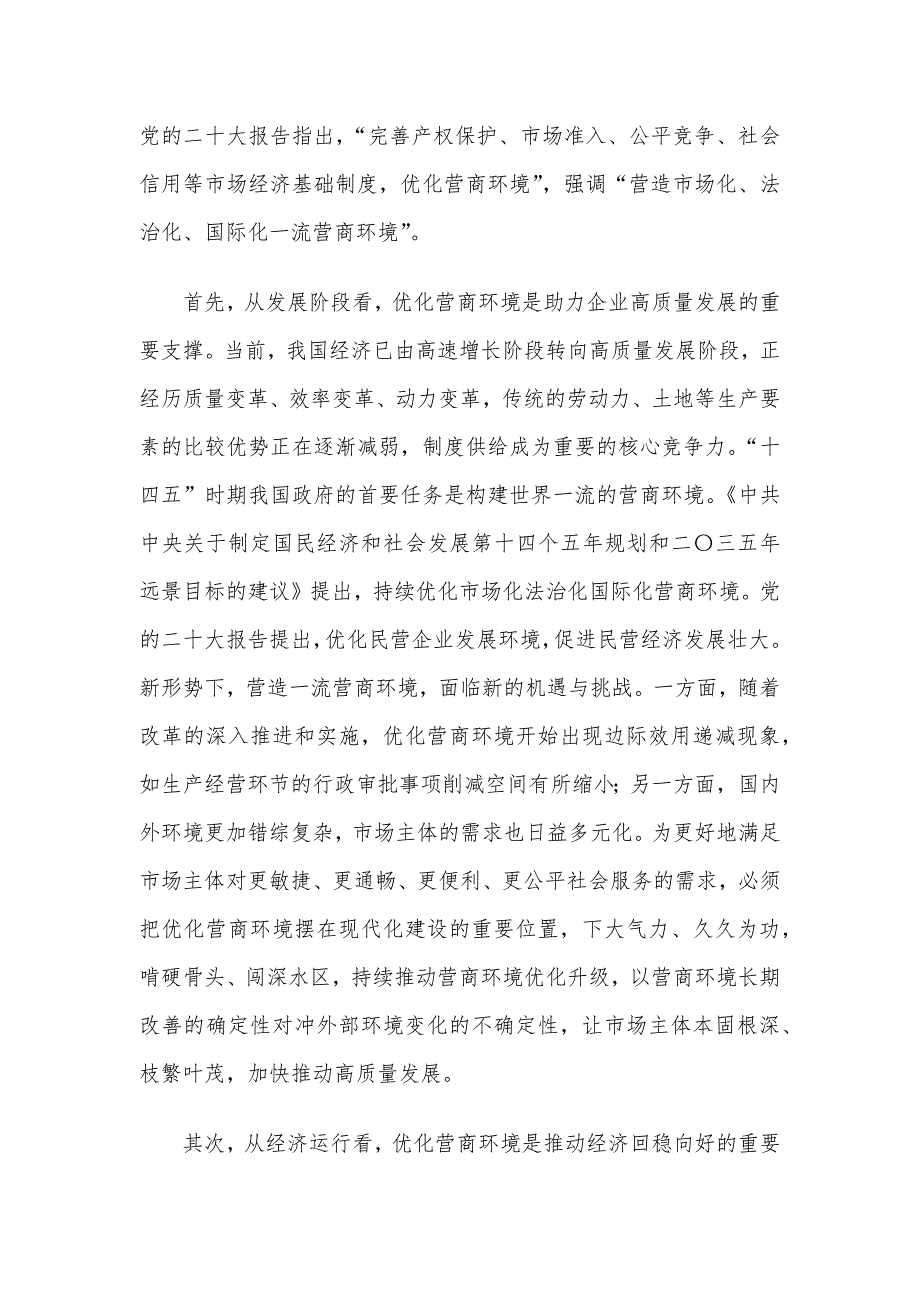 党的二十大报告指出，“完善产权保护、市场准入、公平竞争、社会信用等市场经济基础制度，优化营商环境”，强调“营造市场化、法治化、国际化一流营商环境”。

首先，从发展阶段看，优化营商环境是助力企业高质量发展的重要支撑。当前，我国经济已由高速增长阶段转向高质量发展阶段，正经历质量变革、效率变革、动力变革，传统的劳动力、土地等生产要素的比较优势正在逐渐减弱，制度供给成为重要的核心竞争力。“十四五”时期我国政府的首要任务是构建世界一流的营商环境。《中共中央关于制定国民经济和社会发展第十四个五年规划和二〇三五年远景目标的建议》提出，持续优化市场化法治化国际化营商环境。党的二十大报告提出，优化民营企业发展环境，促进民营经济发展壮大。新形势下，营造一流营商环境，面临新的机遇与挑战。一方面，随着改革的深入推进和实施，优化营商环境开始出现边际效用递减现象，如生产经营环节的行政审批事项削减空间有所缩小；另一方面，国内外环境更加错综复杂，市场主体的需求也日益多元化。为更好地满足市场主体对更敏捷、更通畅、更便利、更公平社会服务的需求，必须把优化营商环境摆在现代化建设的重要位置，下大气力、久久为功，啃硬骨头、闯深水区，持续推动营商环境优化升级，以营商环境长期改善的确定性对冲外部环境变化的不确定性，让市场主体本固根深、枝繁叶茂，加快推动高质量发展。

其次，从经济运行看，优化营商环境是推动经济回稳向好的重要